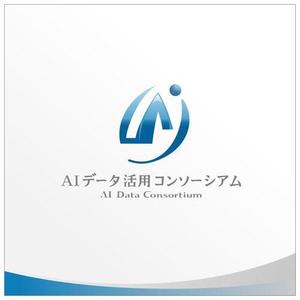 AIデータ活用コンソーシアム
AI Data Consortium